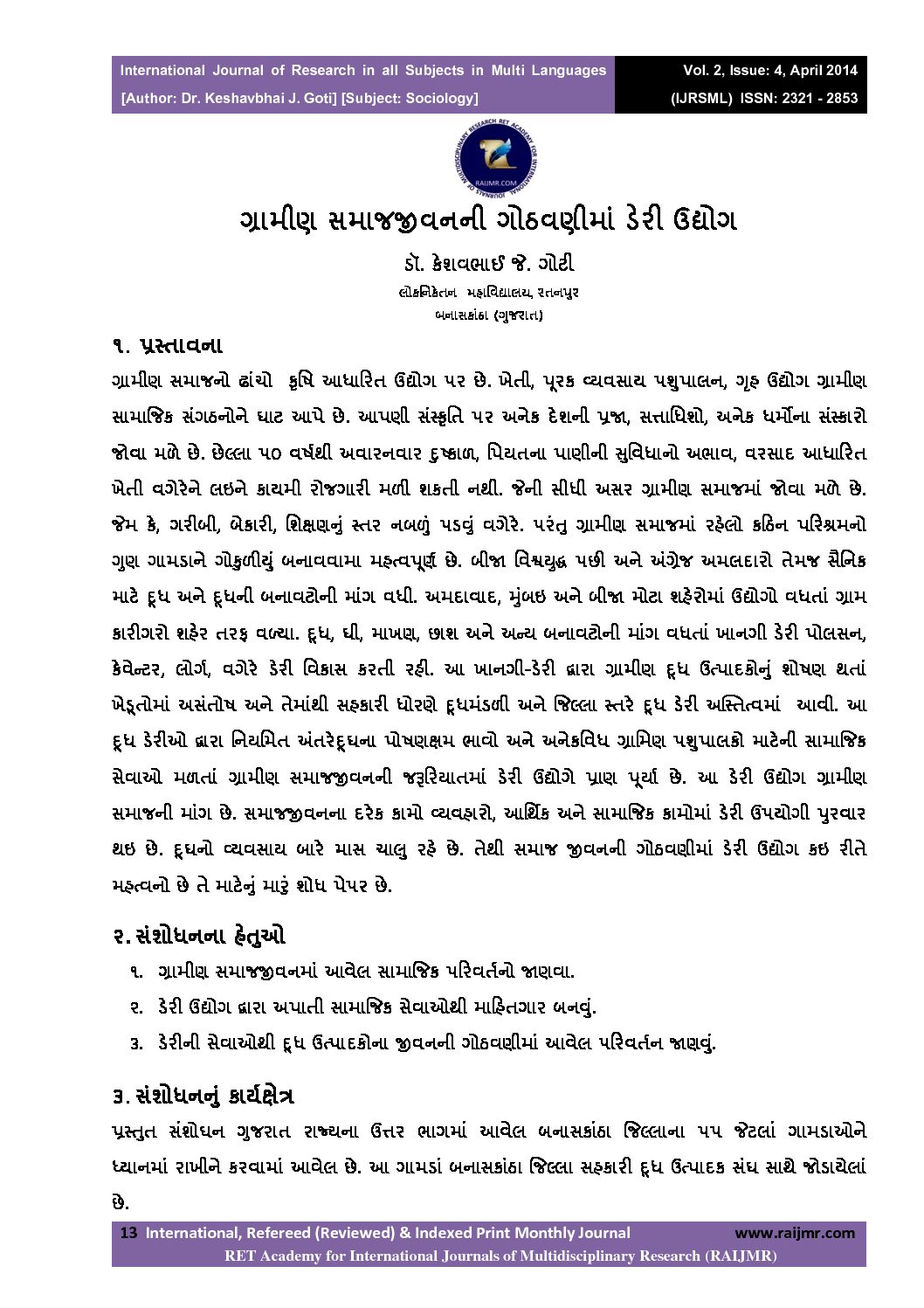 International Journal of Research in all Subjects in Multi Languages
[Author: Dr. Keshavbhai J. Goti] [Subject: Sociology]

Vol. 2, Issue: 4, April 2014
(IJRSML) ISSN: 2321 - 2853

RAIJMR.COM

ગ્રામીણ સમાજજીવનની ગોઠવણીમાં ડેરી ઉદ્યોગ

ડૉ. કેશવભાઈ જે. ગોટી
લોકનિકેતન મહાવિદ્યાલય, રતનપુર
બનાસકાંઠા (ગુજરાત)

૧. પ્રસ્તાવના

ગ્રામીણ સમાજનો ઢાંચો કૃષિ આધારિત ઉદ્યોગ પર છે. ખેતી, પૂરક વ્યવસાય પશુપાલન, ગૃહ ઉદ્યોગ ગ્રામીણ સામાજિક સંગઠનોને ઘાટ આપે છે. આપણી સંસ્કૃતિ પર અનેક દેશની પ્રજા, સત્તાધિશો, અનેક ધર્મોના સંસ્કારો જોવા મળે છે. છેલ્લા ૫૦ વર્ષથી અવારનવાર દુષ્કાળ, પિયતના પાણીની સુવિધાનો અભાવ, વરસાદ આધારિત ખેતી વગેરેને લઇને કાયમી રોજગારી મળી શકતી નથી. જેની સીધી અસર ગ્રામીણ સમાજમાં જોવા મળે છે. જેમ કે, ગરીબી, બેકારી, શિક્ષણનું સ્તર નબળું પડવું વગેરે. પરંતુ ગ્રામીણ સમાજમાં રહેલો કઠિન પરિશ્રમનો ગુણ ગામડાને ગોકુળીયું બનાવવામા મહત્વપૂર્ણ છે. બીજા વિશ્વયુદ્ધ પછી અને અંગ્રેજ અમલદારો તેમજ સૈનિક માટે દૂધ અને દૂધની બનાવટોની માંગ વધી. અમદાવાદ, મુંબઇ અને બીજા મોટા શહેરોમાં ઉદ્યોગો વધતાં ગ્રામ કારીગરો શહેર તરફ વળ્યા. દૂધ, ઘી, માખણ, છાશ અને અન્ય બનાવટોની માંગ વધતાં ખાનગી ડેરી પોલસન, કેવેન્ટર, લોર્ગ, વગેરે ડેરી વિકાસ કરતી રહી. આ ખાનગી-ડેરી દ્વારા ગ્રામીણ દૂધ ઉત્પાદકોનું શોષણ થતાં ખેડૂતોમાં અસંતોષ અને તેમાંથી સહકારી ધોરણે દૂધમંડળી અને જિલ્લા સ્તરે દૂધ ડેરી અસ્તિત્વમાં આવી. આ દૂધ ડેરીઓ દ્વારા નિયમિત અંતરેદૂધના પોષણક્ષમ ભાવો અને અનેકવિધ ગ્રામિણ પશુપાલકો માટેની સામાજિક સેવાઓ મળતાં ગ્રામીણ સમાજજીવનની જરૂરિયાતમાં ડેરી ઉદ્યોગે પ્રાણ પૂર્યા છે. આ ડેરી ઉદ્યોગ ગ્રામીણ સમાજની માંગ છે. સમાજજીવનના દરેક કામો વ્યવહારો, આર્થિક અને સામાજિક કામોમાં ડેરી ઉપયોગી પુરવાર થઇ છે. દૂધનો વ્યવસાય બારે માસ ચાલુ રહે છે. તેથી સમાજ જીવનની ગોઠવણીમાં ડેરી ઉદ્યોગ કઇ રીતે મહત્વનો છે તે માટેનું મારૂં શોધ પેપર છે.

૨. સંશોધનના હેતુઓ

૧. ગ્રામીણ સમાજજીવનમાં આવેલ સામાજિક પરિવર્તનો જાણવા.
૨. ડેરી ઉદ્યોગ દ્વારા અપાતી સામાજિક સેવાઓથી માહિતગાર બનવું.
૩. ડેરીની સેવાઓથી દૂધ ઉત્પાદકોના જીવનની ગોઠવણીમાં આવેલ પરિવર્તન જાણવું.

૩. સંશોધનનું કાર્યક્ષેત્ર

પ્રસ્તુત સંશોધન ગુજરાત રાજ્યના ઉત્તર ભાગમાં આવેલ બનાસકાંઠા જિલ્લાના ૫૫ જેટલાં ગામડાઓને ધ્યાનમાં રાખીને કરવામાં આવેલ છે. આ ગામડાં બનાસકાંઠા જિલ્લા સહકારી દૂધ ઉત્પાદક સંઘ સાથે જોડાયેલાં છે.

13 International, Refereed (Reviewed) & Indexed Print Monthly Journal www.raijmr.com
RET Academy for International Journals of Multidisciplinary Research (RAIJMR)